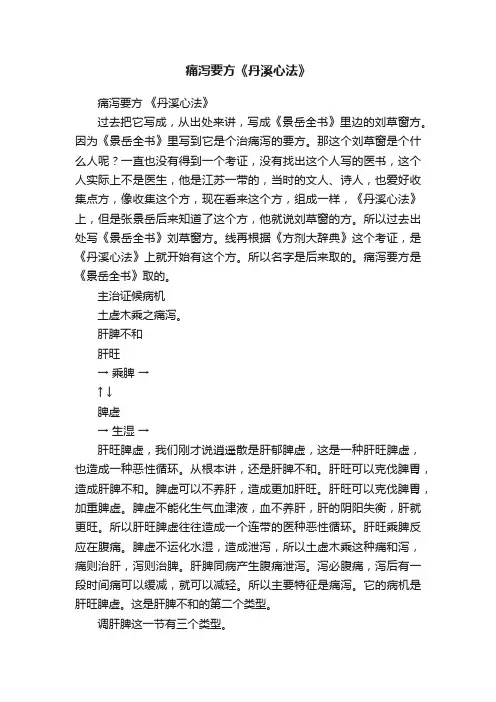 痛泻要方《丹溪心法》

痛泻要方 《丹溪心法》

过去把它写成，从出处来讲，写成《景岳全书》里边的刘草窗方。因为《景岳全书》里写到它是个治痛泻的要方。那这个刘草窗是个什么人呢？一直也没有得到一个考证，没有找出这个人写的医书，这个人实际上不是医生，他是江苏一带的，当时的文人、诗人，也爱好收集点方，像收集这个方，现在看来这个方，组成一样，《丹溪心法》上，但是张景岳后来知道了这个方，他就说刘草窗的方。所以过去出处写《景岳全书》刘草窗方。线再根据《方剂大辞典》这个考证，是《丹溪心法》上就开始有这个方。所以名字是后来取的。痛泻要方是《景岳全书》取的。

主治证候病机

土虚木乘之痛泻。

肝脾不和

肝旺

→ 乘脾 →

↑↓

脾虚

→ 生湿 →

肝旺脾虚，我们刚才说逍遥散是肝郁脾虚，这是一种肝旺脾虚，也造成一种恶性循环。从根本讲，还是肝脾不和。肝旺可以克伐脾胃，造成肝脾不和。脾虚可以不养肝，造成更加肝旺。肝旺可以克伐脾胃，加重脾虚。脾虚不能化生气血津液，血不养肝，肝的阴阳失衡，肝就更旺。所以肝旺脾虚往往造成一个连带的医种恶性循环。肝旺乘脾反应在腹痛。脾虚不运化水湿，造成泄泻，所以土虚木乘这种痛和泻，痛则治肝，泻则治脾。肝脾同病产生腹痛泄泻。泻必腹痛，泻后有一段时间痛可以缓减，就可以减轻。所以主要特征是痛泻。它的病机是肝旺脾虚。这是肝脾不和的第二个类型。

调肝脾这一节有三个类型。